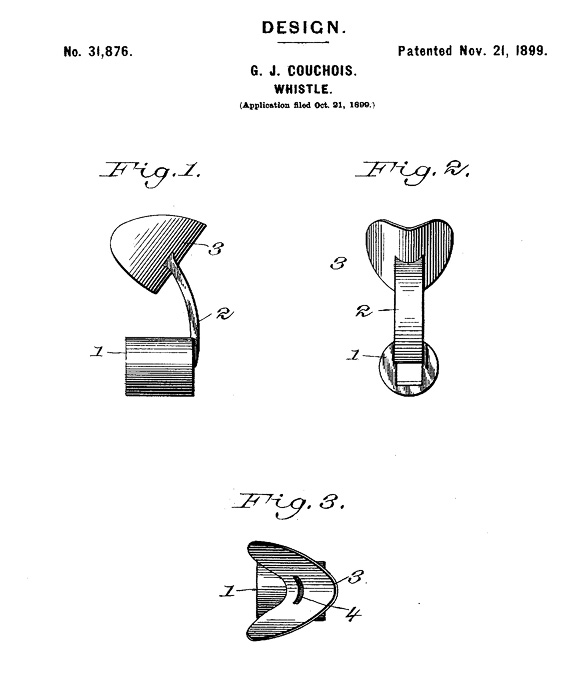 DESIGN.

No. 31,876.

Patented Nov. 21, 1899.

G. J. COUCHOIS.

WHISTLE.

(Application filed Oct. 21, 1899.)

Fig. 1.

3

2

1

Fig. 2.

3

2

1

Fig. 3.

1

3

4